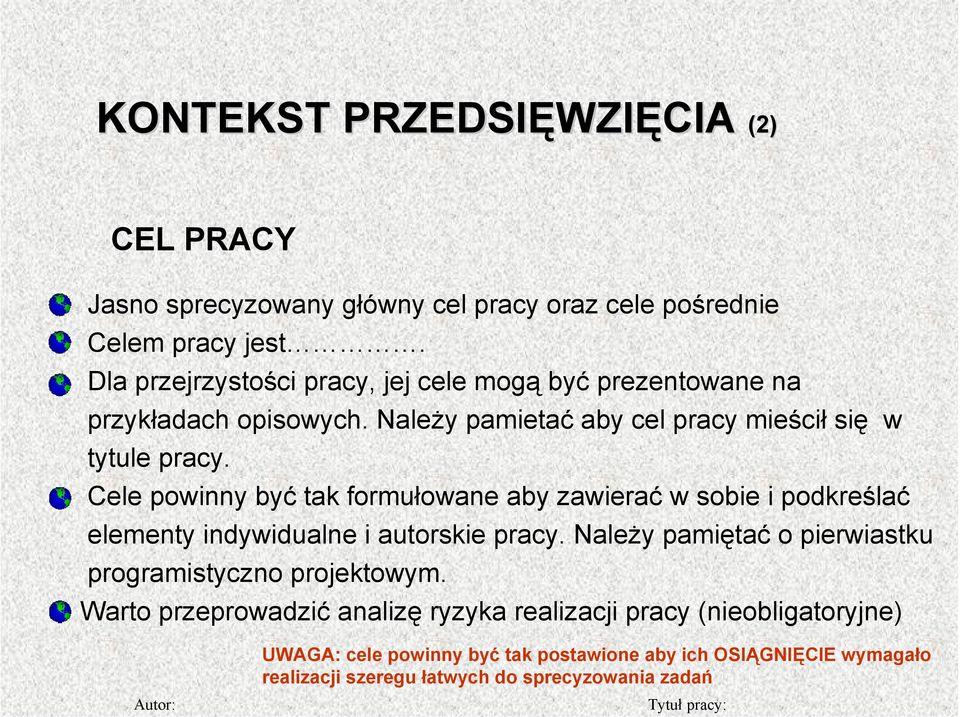 KONTEKST PRZEDSIĘWZIĘCIA (2)

CEL PRACY

Jasno sprecyzowany główny cel pracy oraz cele pośrednie

Celem pracy jest…………….

Dla przejrzystości pracy, jej cele mogą być prezentowane na przykładach opisowych. Należy pamietać aby cel pracy mieścił się w tytule pracy.

Cele powinny być tak formułowane aby zawierać w sobie i podkreślać elementy indywidualne i autorskie pracy. Należy pamiętać o pierwiastku programistyczno projektowym.

Warto przeprowadzić analizę ryzyka realizacji pracy (nieobligatoryjne)

UWAGA: cele powinny być tak postawione aby ich OSIĄGNIĘCIE wymagało realizacji szeregu łatwych do sprecyzowania zadań

Autor:

Tytuł pracy: